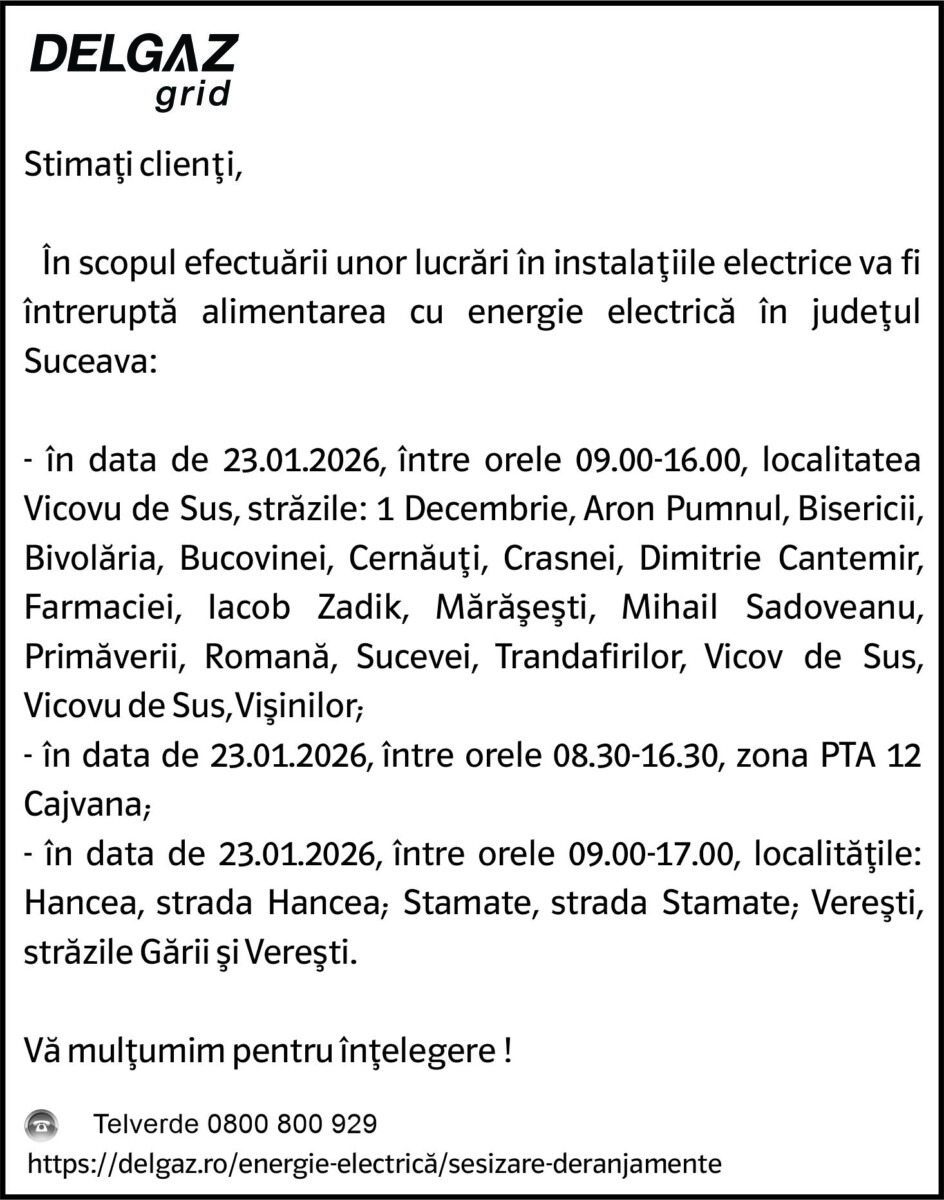 DELGAZ grid

Stimaţi clienţi,

În scopul efectuării unor lucrări în instalaţiile electrice va fi întreruptă alimentarea cu energie electrică în judeţul Suceava:

- în data de 23.01.2026, între orele 09.00-16.00, localitatea Vicovu de Sus, străzile: 1 Decembrie, Aron Pumnul, Bisericii, Bivolăria, Bucovinei, Cernăuţi, Crasnei, Dimitrie Cantemir, Farmaciei, Iacob Zadik, Mărăşeşti, Mihail Sadoveanu, Primăverii, Romană, Sucevei, Trandafirilor, Vicov de Sus, Vicovu de Sus,Vişinilor;
- în data de 23.01.2026, între orele 08.30-16.30, zona PTA 12 Cajvana;
- în data de 23.01.2026, între orele 09.00-17.00, localităţile: Hancea, strada Hancea; Stamate, strada Stamate; Vereşti, străzile Gării şi Vereşti.

Vă mulţumim pentru înţelegere !

Telverde 0800 800 929
https://delgaz.ro/energie-electrică/sesizare-deranjamente